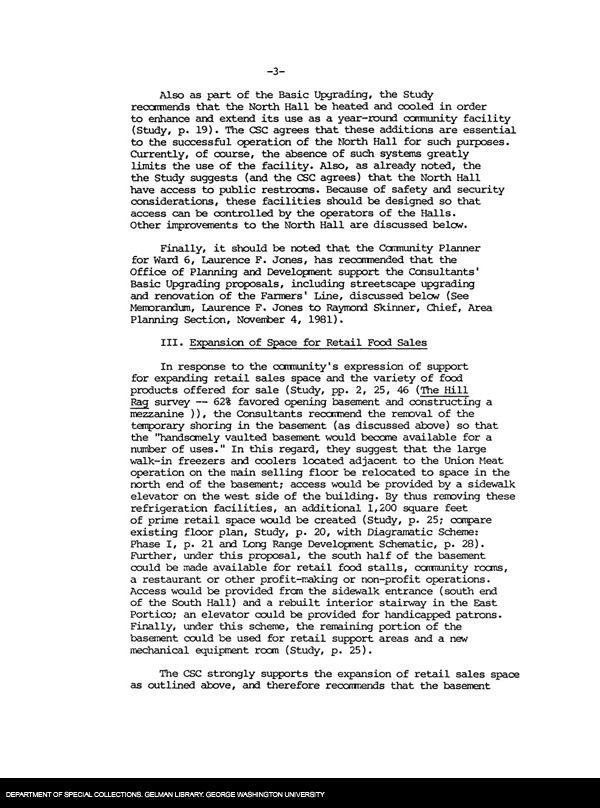 -3-

Also as part of the Basic Upgrading, the Study recommends that the North Hall be heated and cooled in order to enhance and extend its use as a year-round community facility (Study, p. 19). The CSC agrees that these additions are essential to the successful operation of the North Hall for such purposes. Currently, of course, the absence of such systems greatly limits the use of the facility. Also, as already noted, the the Study suggests (and the CSC agrees) that the North Hall have access to public restrooms. Because of safety and security considerations, these facilities should be designed so that access can be controlled by the operators of the Halls. Other improvements to the North Hall are discussed below.

Finally, it should be noted that the Community Planner for Ward 6, Laurence F. Jones, has recommended that the Office of Planning and Development support the Consultants' Basic Upgrading proposals, including streetscape upgrading and renovation of the Farmers' Line, discussed below (See Memorandum, Laurence F. Jones to Raymond Skinner, Chief, Area Planning Section, November 4, 1981).

III. Expansion of Space for Retail Food Sales

In response to the community's expression of support for expanding retail sales space and the variety of food products offered for sale (Study, pp. 2, 25, 46 (The Hill Rag survey -- 62% favored opening basement and constructing a mezzanine )), the Consultants recommend the removal of the temporary shoring in the basement (as discussed above) so that the "handsomely vaulted basement would become available for a number of uses." In this regard, they suggest that the large walk-in freezers and coolers located adjacent to the Union Meat operation on the main selling floor be relocated to space in the north end of the basement; access would be provided by a sidewalk elevator on the west side of the building. By thus removing these refrigeration facilities, an additional 1,200 square feet of prime retail space would be created (Study, p. 25; compare existing floor plan, Study, p. 20, with Diagramatic Scheme: Phase I, p. 21 and Long Range Development Schematic, p. 28). Further, under this proposal, the south half of the basement could be made available for retail food stalls, community rooms, a restaurant or other profit-making or non-profit operations. Access would be provided from the sidewalk entrance (south end of the South Hall) and a rebuilt interior stairway in the East Portico; an elevator could be provided for handicapped patrons. Finally, under this scheme, the remaining portion of the basement could be used for retail support areas and a new mechanical equipment room (Study, p. 25).

The CSC strongly supports the expansion of retail sales space as outlined above, and therefore recommends that the basement

DEPARTMENT OF SPECIAL COLLECTIONS. GELMAN LIBRARY. GEORGE WASHINGTON UNIVERSITY